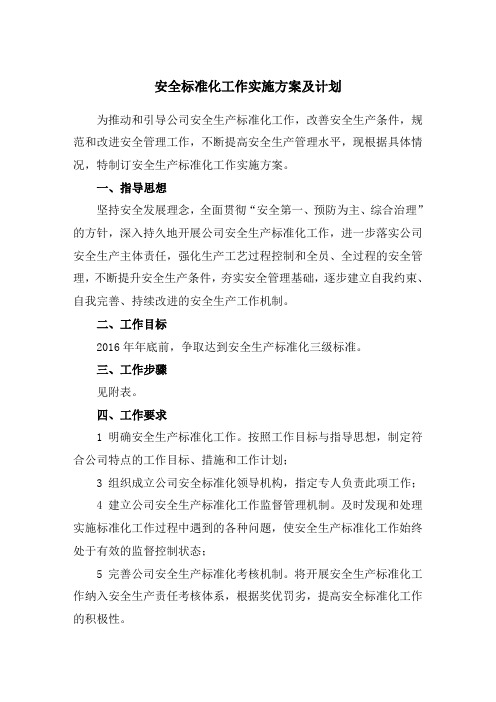 安全标准化工作实施方案及计划

为推动和引导公司安全生产标准化工作，改善安全生产条件，规范和改进安全管理工作，不断提高安全生产管理水平，现根据具体情况，特制订安全生产标准化工作实施方案。

一、指导思想

坚持安全发展理念，全面贯彻“安全第一、预防为主、综合治理”的方针，深入持久地开展公司安全生产标准化工作，进一步落实公司安全生产主体责任，强化生产工艺过程控制和全员、全过程的安全管理，不断提升安全生产条件，夯实安全管理基础，逐步建立自我约束、自我完善、持续改进的安全生产工作机制。

二、工作目标

2016 年年底前，争取达到安全生产标准化三级标准。

三、工作步骤

见附表。

四、工作要求

1 明确安全生产标准化工作。按照工作目标与指导思想，制定符合公司特点的工作目标、措施和工作计划；

3 组织成立公司安全标准化领导机构，指定专人负责此项工作；

4 建立公司安全生产标准化工作监督管理机制。及时发现和处理实施标准化工作过程中遇到的各种问题，使安全生产标准化工作始终处于有效的监督控制状态；

5 完善公司安全生产标准化考核机制。将开展安全生产标准化工作纳入安全生产责任考核体系，根据奖优罚劣，提高安全标准化工作的积极性。